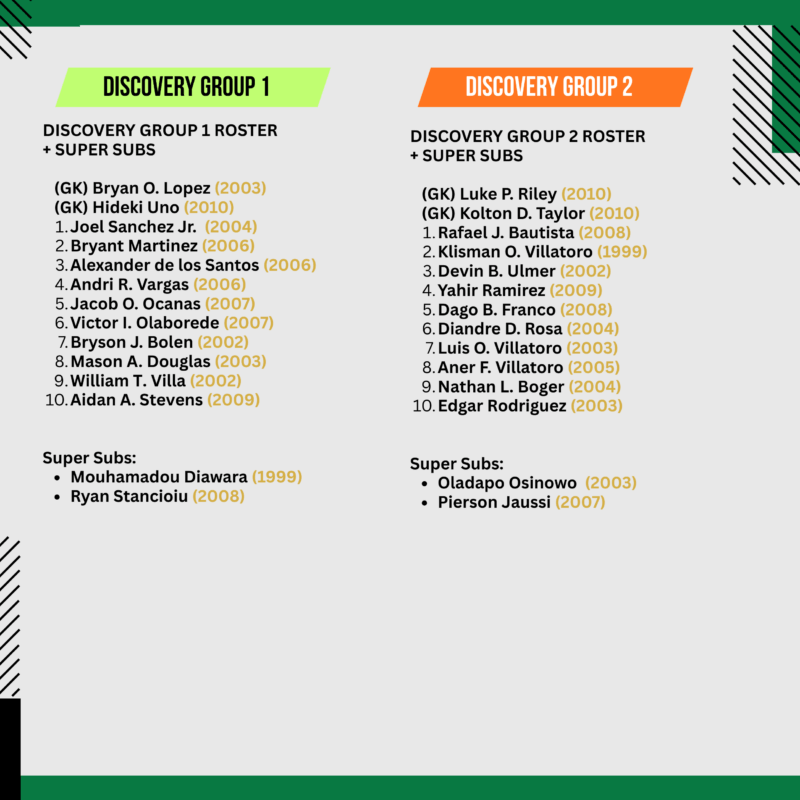 DISCOVERY GROUP 1

DISCOVERY GROUP 1 ROSTER
+ SUPER SUBS

(GK) Bryan O. Lopez (2003)
(GK) Hideki Uno (2010)
1. Joel Sanchez Jr. (2004)
2. Bryant Martinez (2006)
3. Alexander de los Santos (2006)
4. Andri R. Vargas (2006)
5. Jacob O. Ocanas (2007)
6. Victor I. Olaborede (2007)
7. Bryson J. Bolen (2002)
8. Mason A. Douglas (2003)
9. William T. Villa (2002)
10. Aidan A. Stevens (2009)

Super Subs:
• Mouhamadou Diawara (1999)
• Ryan Stancioiu (2008)

DISCOVERY GROUP 2

DISCOVERY GROUP 2 ROSTER
+ SUPER SUBS

(GK) Luke P. Riley (2010)
(GK) Kolton D. Taylor (2010)
1. Rafael J. Bautista (2008)
2. Klisman O. Villatoro (1999)
3. Devin B. Ulmer (2002)
4. Yahir Ramirez (2009)
5. Dago B. Franco (2008)
6. Diandre D. Rosa (2004)
7. Luis O. Villatoro (2003)
8. Aner F. Villatoro (2005)
9. Nathan L. Boger (2004)
10. Edgar Rodriguez (2003)

Super Subs:
• Oladapo Osinowo (2003)
• Pierson Jaussi (2007)